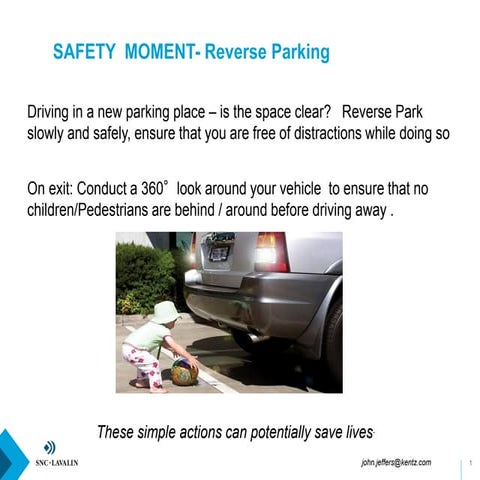 SAFETY MOMENT- Reverse Parking

Driving in a new parking place – is the space clear? Reverse Park slowly and safely, ensure that you are free of distractions while doing so

On exit: Conduct a 360° look around your vehicle to ensure that no children/Pedestrians are behind / around before driving away .

These simple actions can potentially save lives

SNC·LAVALIN

john.jeffers@kentz.com

1